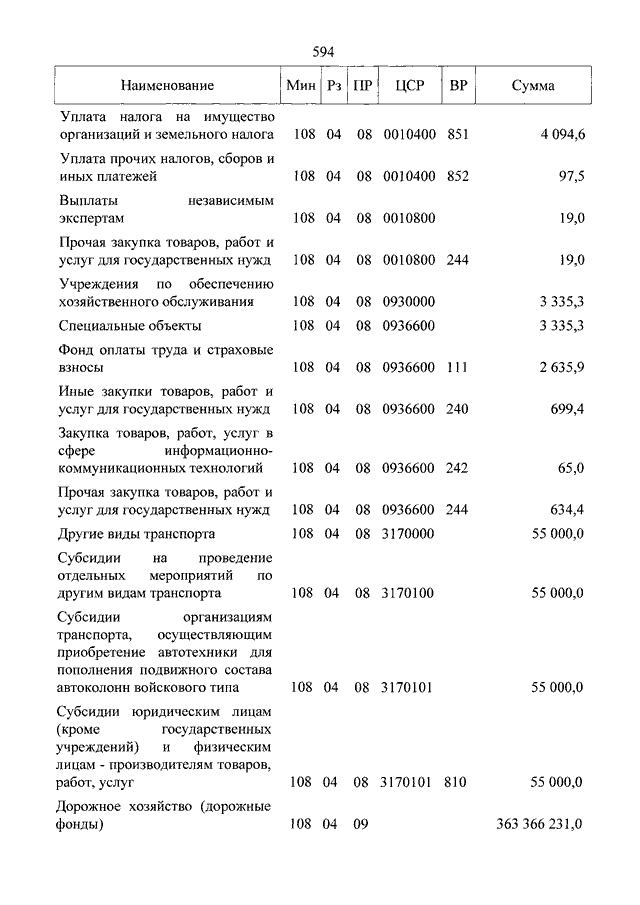 594

| Наименование | Мин | Рз | ПР | ЦСР | ВР | Сумма |
|---|---|---|---|---|---|---|
| Уплата налога на имущество организаций и земельного налога | 108 | 04 | 08 | 0010400 | 851 | 4 094,6 |
| Уплата прочих налогов, сборов и иных платежей | 108 | 04 | 08 | 0010400 | 852 | 97,5 |
| Выплаты независимым экспертам | 108 | 04 | 08 | 0010800 | | 19,0 |
| Прочая закупка товаров, работ и услуг для государственных нужд | 108 | 04 | 08 | 0010800 | 244 | 19,0 |
| Учреждения по обеспечению хозяйственного обслуживания | 108 | 04 | 08 | 0930000 | | 3 335,3 |
| Специальные объекты | 108 | 04 | 08 | 0936600 | | 3 335,3 |
| Фонд оплаты труда и страховые взносы | 108 | 04 | 08 | 0936600 | 111 | 2 635,9 |
| Иные закупки товаров, работ и услуг для государственных нужд | 108 | 04 | 08 | 0936600 | 240 | 699,4 |
| Закупка товаров, работ, услуг в сфере информационно-коммуникационных технологий | 108 | 04 | 08 | 0936600 | 242 | 65,0 |
| Прочая закупка товаров, работ и услуг для государственных нужд | 108 | 04 | 08 | 0936600 | 244 | 634,4 |
| Другие виды транспорта | 108 | 04 | 08 | 3170000 | | 55 000,0 |
| Субсидии на проведение отдельных мероприятий по другим видам транспорта | 108 | 04 | 08 | 3170100 | | 55 000,0 |
| Субсидии организациям транспорта, осуществляющим приобретение автотехники для пополнения подвижного состава автоколонн войскового типа | 108 | 04 | 08 | 3170101 | | 55 000,0 |
| Субсидии юридическим лицам (кроме государственных учреждений) и физическим лицам - производителям товаров, работ, услуг | 108 | 04 | 08 | 3170101 | 810 | 55 000,0 |
| Дорожное хозяйство (дорожные фонды) | 108 | 04 | 09 | | | 363 366 231,0 |